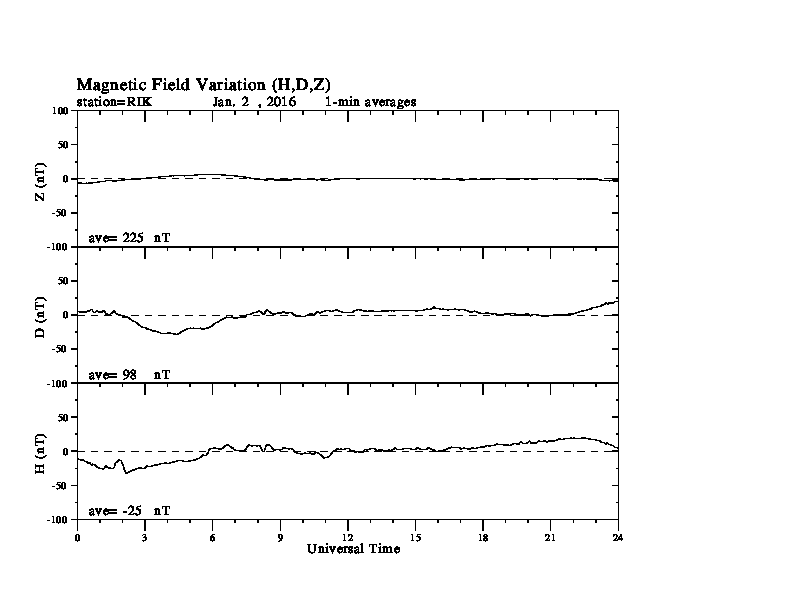 Magnetic Field Variation (H,D,Z)
station=RIK Jan, 2 , 2016 1-min averages

100
50
0
-50
-100
Z (nT)
ave= 225 nT

50
0
-50
-100
D (nT)
ave= 98 nT

50
0
-50
-100
H (nT)
ave= -25 nT

0 3 6 9 12 15 18 21 24
Universal Time